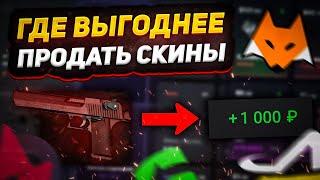 ГДЕ ВЫГОДНЕЕ
ПРОДАТЬ СКИНЫ

+1 000 ₽